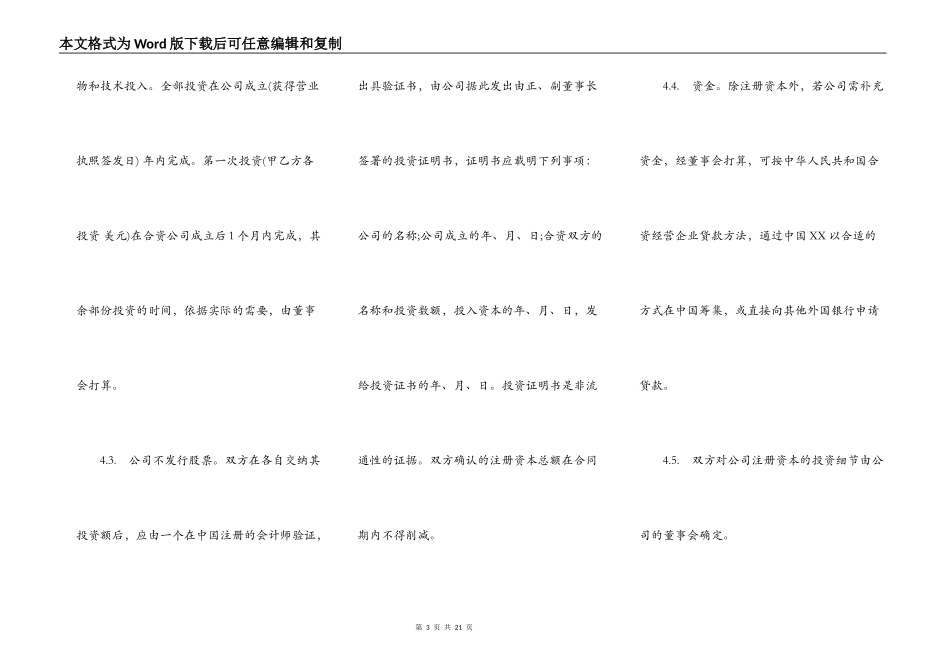 本文格式为Word版下载后可任意编辑和复制

物和技术投入。全部投资在公司成立(获得营业执照签发日) 年内完成。第一次投资(甲乙方各投资 美元)在合资公司成立后1个月内完成，其余部份投资的时间，依据实际的需要，由董事会打算。

4.3. 公司不发行股票。双方在各自交纳其投资额后，应由一个在中国注册的会计师验证，出具验证书，由公司据此发出由正、副董事长签署的投资证明书，证明书应载明下列事项：公司的名称;公司成立的年、月、日;合资双方的名称和投资数额，投入资本的年、月、日，发给投资证书的年、月、日。投资证明书是非流通性的证据。双方确认的注册资本总额在合同期内不得削减。

4.4. 资金。除注册资本外，若公司需补充资金，经董事会打算，可按中华人民共和国合资经营企业贷款方法，通过中国XX以合适的方式在中国筹集，或直接向其他外国银行申请贷款。

4.5. 双方对公司注册资本的投资细节由公司的董事会确定。

第 3 页 共 21 页